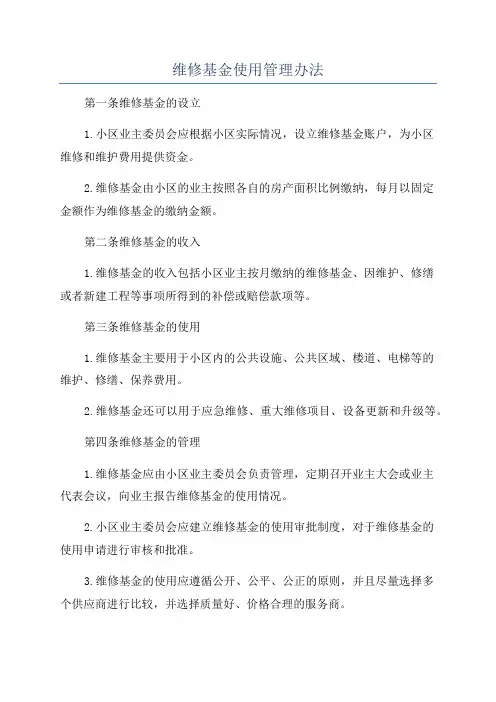 维修基金使用管理办法

第一条维修基金的设立

1.小区业主委员会应根据小区实际情况，设立维修基金账户，为小区维修和维护费用提供资金。

2.维修基金由小区的业主按照各自的房产面积比例缴纳，每月以固定金额作为维修基金的缴纳金额。

第二条维修基金的收入

1.维修基金的收入包括小区业主按月缴纳的维修基金、因维护、修缮或者新建工程等事项所得到的补偿或赔偿款项等。

第三条维修基金的使用

1.维修基金主要用于小区内的公共设施、公共区域、楼道、电梯等的维护、修缮、保养费用。

2.维修基金还可以用于应急维修、重大维修项目、设备更新和升级等。

第四条维修基金的管理

1.维修基金应由小区业主委员会负责管理，定期召开业主大会或业主代表会议，向业主报告维修基金的使用情况。

2.小区业主委员会应建立维修基金的使用审批制度，对于维修基金的使用申请进行审核和批准。

3.维修基金的使用应遵循公开、公平、公正的原则，并且尽量选择多个供应商进行比较，并选择质量好、价格合理的服务商。